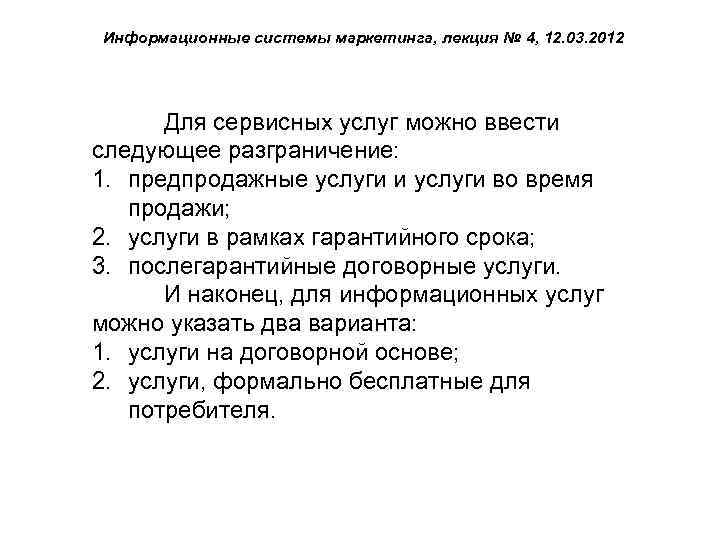 Информационные системы маркетинга, лекция № 4, 12.03.2012

Для сервисных услуг можно ввести следующее разграничение:
1. предпродажные услуги и услуги во время продажи;
2. услуги в рамках гарантийного срока;
3. послегарантийные договорные услуги.

И наконец, для информационных услуг можно указать два варианта:
1. услуги на договорной основе;
2. услуги, формально бесплатные для потребителя.